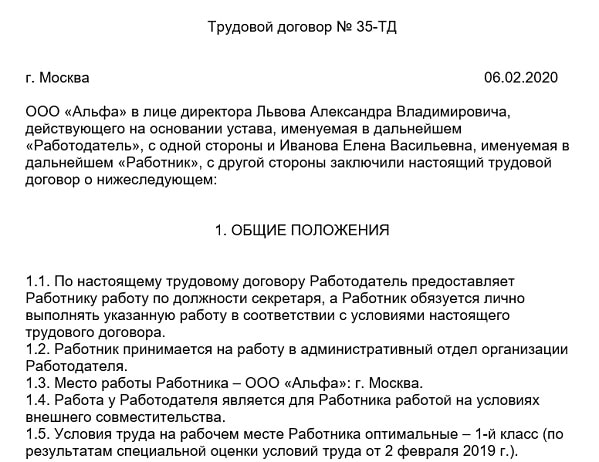 Трудовой договор № 35-ТД

г. Москва 06.02.2020

ООО «Альфа» в лице директора Львова Александра Владимировича, действующего на основании устава, именуемая в дальнейшем «Работодатель», с одной стороны и Иванова Елена Васильевна, именуемая в дальнейшем «Работник», с другой стороны заключили настоящий трудовой договор о нижеследующем:

1. ОБЩИЕ ПОЛОЖЕНИЯ

1.1. По настоящему трудовому договору Работодатель предоставляет Работнику работу по должности секретаря, а Работник обязуется лично выполнять указанную работу в соответствии с условиями настоящего трудового договора.
1.2. Работник принимается на работу в административный отдел организации Работодателя.
1.3. Место работы Работника – ООО «Альфа»: г. Москва.
1.4. Работа у Работодателя является для Работника работой на условиях внешнего совместительства.
1.5. Условия труда на рабочем месте Работника оптимальные – 1-й класс (по результатам специальной оценки условий труда от 2 февраля 2019 г.).